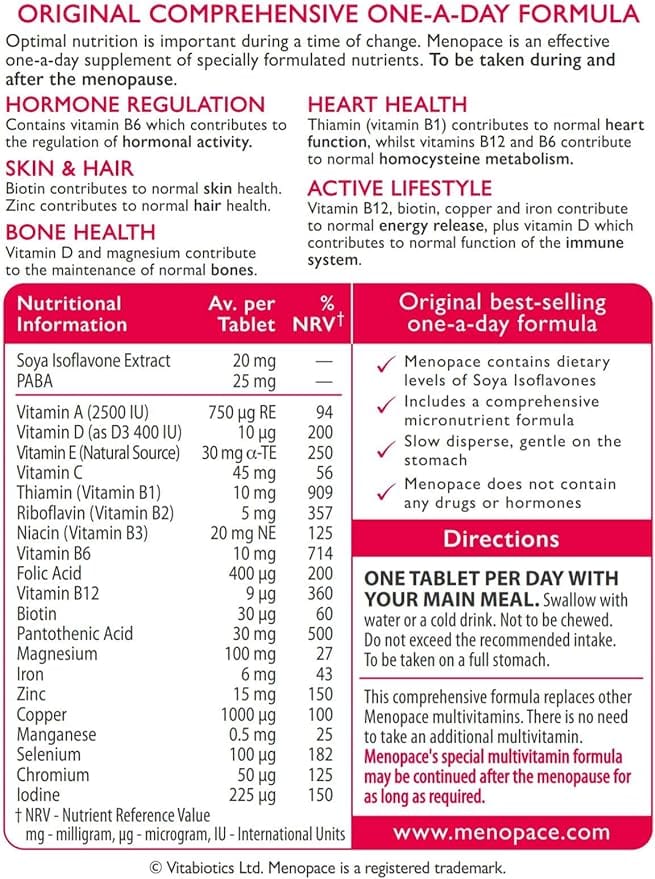 ORIGINAL COMPREHENSIVE ONE-A-DAY FORMULA

Optimal nutrition is important during a time of change. Menopace is an effective one-a-day supplement of specially formulated nutrients. To be taken during and after the menopause.

HORMONE REGULATION
Contains vitamin B6 which contributes to the regulation of hormonal activity.

SKIN & HAIR
Biotin contributes to normal skin health. Zinc contributes to normal hair health.

BONE HEALTH
Vitamin D and magnesium contribute to the maintenance of normal bones.

HEART HEALTH
Thiamin (vitamin B1) contributes to normal heart function, whilst vitamins B12 and B6 contribute to normal homocysteine metabolism.

ACTIVE LIFESTYLE
Vitamin B12, biotin, copper and iron contribute to normal energy release, plus vitamin D which contributes to normal function of the immune system.

| Nutritional Information | Av. per Tablet | % NRV† |
|---|---|---|
| Soya Isoflavone Extract | 20 mg | — |
| PABA | 25 mg | — |
| Vitamin A (2500 IU) | 750 µg RE | 94 |
| Vitamin D (as D3 400 IU) | 10 µg | 200 |
| Vitamin E (Natural Source) | 30 mg α-TE | 250 |
| Vitamin C | 45 mg | 56 |
| Thiamin (Vitamin B1) | 10 mg | 909 |
| Riboflavin (Vitamin B2) | 5 mg | 357 |
| Niacin (Vitamin B3) | 20 mg NE | 125 |
| Vitamin B6 | 10 mg | 714 |
| Folic Acid | 400 µg | 200 |
| Vitamin B12 | 9 µg | 360 |
| Biotin | 30 µg | 60 |
| Pantothenic Acid | 30 mg | 500 |
| Magnesium | 100 mg | 27 |
| Iron | 6 mg | 43 |
| Zinc | 15 mg | 150 |
| Copper | 1000 µg | 100 |
| Manganese | 0.5 mg | 25 |
| Selenium | 100 µg | 182 |
| Chromium | 50 µg | 125 |
| Iodine | 225 µg | 150 |

† NRV - Nutrient Reference Value
mg - milligram, µg - microgram, IU - International Units

Original best-selling one-a-day formula

✓ Menopace contains dietary levels of Soya Isoflavones
✓ Includes a comprehensive micronutrient formula
✓ Slow disperse, gentle on the stomach
✓ Menopace does not contain any drugs or hormones

Directions

ONE TABLET PER DAY WITH YOUR MAIN MEAL. Swallow with water or a cold drink. Not to be chewed. Do not exceed the recommended intake. To be taken on a full stomach.

This comprehensive formula replaces other Menopace multivitamins. There is no need to take an additional multivitamin. Menopace's special multivitamin formula may be continued after the menopause for as long as required.

www.menopace.com

© Vitabiotics Ltd. Menopace is a registered trademark.